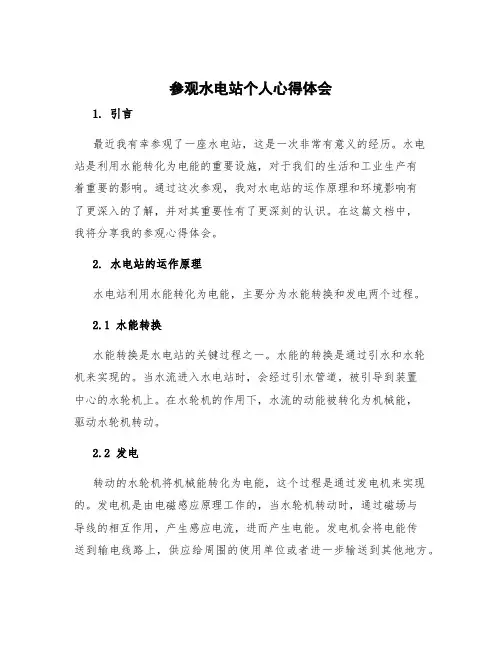 参观水电站个人心得体会

1. 引言

最近我有幸参观了一座水电站，这是一次非常有意义的经历。水电站是利用水能转化为电能的重要设施，对于我们的生活和工业生产有着重要的影响。通过这次参观，我对水电站的运作原理和环境影响有了更深入的了解，并对其重要性有了更深刻的认识。在这篇文档中，我将分享我的参观心得体会。

2. 水电站的运作原理

水电站利用水能转化为电能，主要分为水能转换和发电两个过程。

2.1 水能转换

水能转换是水电站的关键过程之一。水能的转换是通过引水和水轮机来实现的。当水流进入水电站时，会经过引水管道，被引导到装置中心的水轮机上。在水轮机的作用下，水流的动能被转化为机械能，驱动水轮机转动。

2.2 发电

转动的水轮机将机械能转化为电能，这个过程是通过发电机来实现的。发电机是由电磁感应原理工作的，当水轮机转动时，通过磁场与导线的相互作用，产生感应电流，进而产生电能。发电机会将电能传送到输电线路上，供应给周围的使用单位或者进一步输送到其他地方。